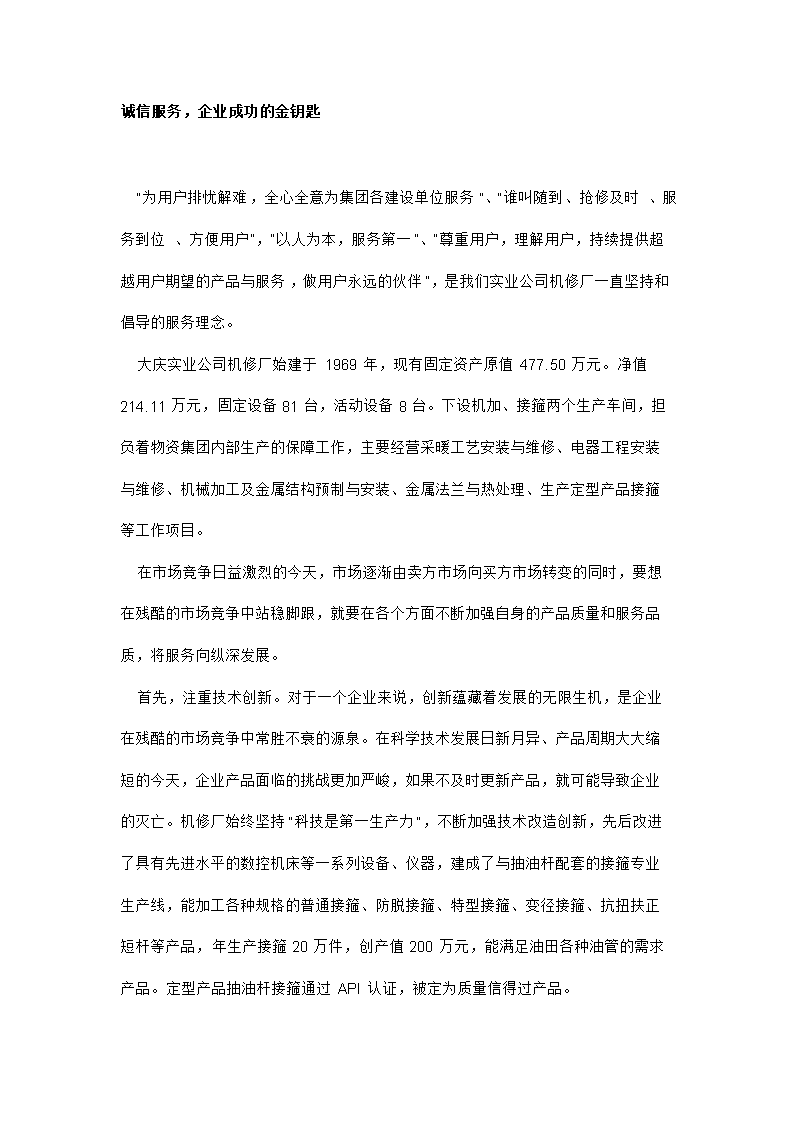 诚信服务，企业成功的金钥匙

"为用户排忧解难，全心全意为集团各建设单位服务"、"谁叫随到、抢修及时 、服务到位 、方便用户"，"以人为本，服务第一"、"尊重用户，理解用户，持续提供超越用户期望的产品与服务，做用户永远的伙伴"，是我们实业公司机修厂一直坚持和倡导的服务理念。

大庆实业公司机修厂始建于 1969 年，现有固定资产原值 477.50 万元。净值 214.11 万元，固定设备 81 台，活动设备 8 台。下设机加、接箍两个生产车间，担负着物资集团内部生产的保障工作，主要经营采暖工艺安装与维修、电器工程安装与维修、机械加工及金属结构预制与安装、金属法兰与热处理、生产定型产品接箍等工作项目。

在市场竞争日益激烈的今天，市场逐渐由卖方市场向买方市场转变的同时，要想在残酷的市场竞争中站稳脚跟，就要在各个方面不断加强自身的产品质量和服务品质，将服务向纵深发展。

首先，注重技术创新。对于一个企业来说，创新蕴藏着发展的无限生机，是企业在残酷的市场竞争中常胜不衰的源泉。在科学技术发展日新月异、产品周期大大缩短的今天，企业产品面临的挑战更加严峻，如果不及时更新产品，就可能导致企业的灭亡。机修厂始终坚持"科技是第一生产力"，不断加强技术改造创新，先后改进了具有先进水平的数控机床等一系列设备、仪器，建成了与抽油杆配套的接箍专业生产线，能加工各种规格的普通接箍、防脱接箍、特型接箍、变径接箍、抗扭扶正短杆等产品，年生产接箍 20 万件，创产值 200 万元，能满足油田各种油管的需求产品。定型产品抽油杆接箍通过 API 认证，被定为质量信得过产品。